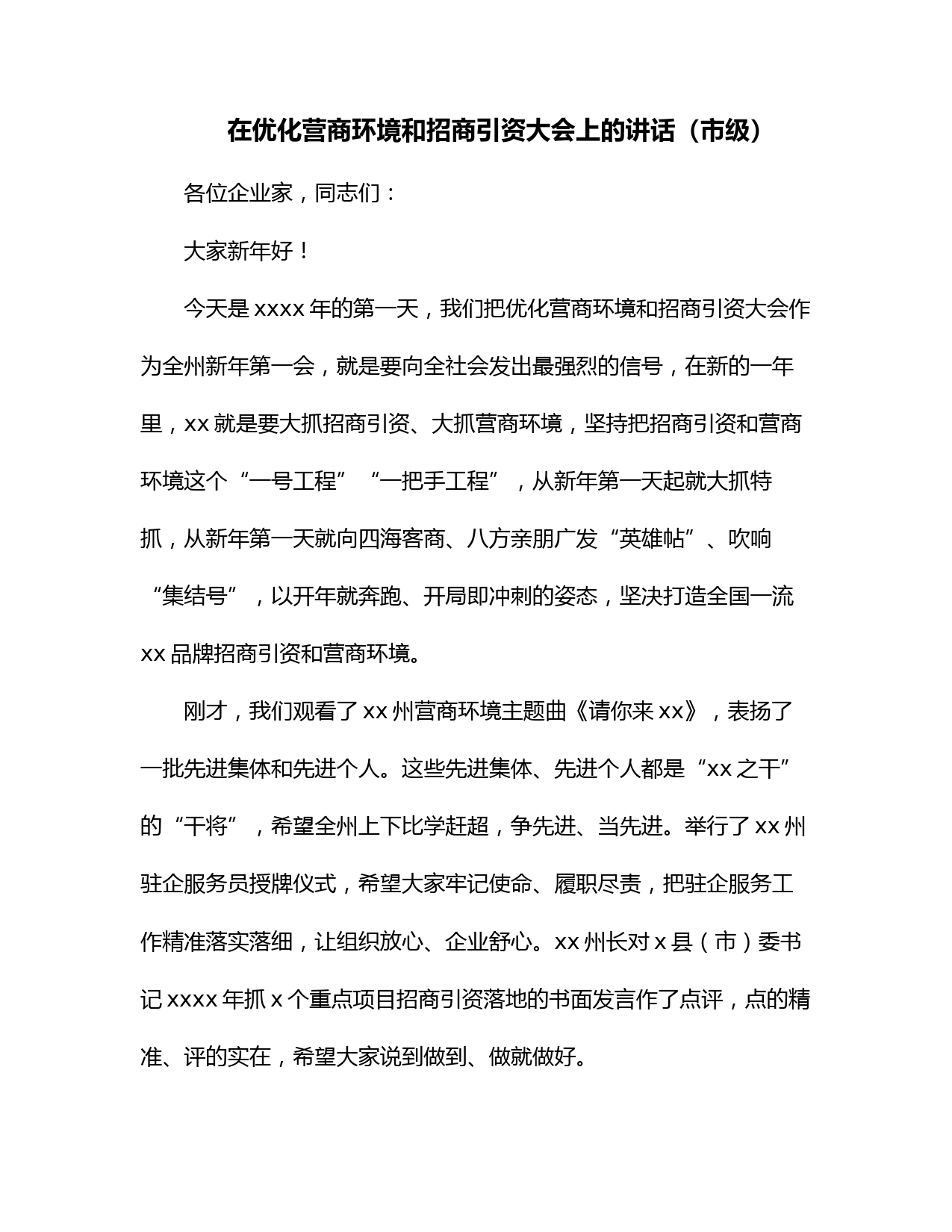 在优化营商环境和招商引资大会上的讲话（市级）

各位企业家，同志们：

大家新年好！

今天是 xxxx 年的第一天，我们把优化营商环境和招商引资大会作为全州新年第一会，就是要向全社会发出最强烈的信号，在新的一年里，xx 就是要大抓招商引资、大抓营商环境，坚持把招商引资和营商环境这个“一号工程”“一把手工程”，从新年第一天起就大抓特抓，从新年第一天就向四海客商、八方亲朋广发“英雄帖”、吹响“集结号”，以开年就奔跑、开局即冲刺的姿态，坚决打造全国一流 xx 品牌招商引资和营商环境。

刚才，我们观看了 xx 州营商环境主题曲《请你来 xx》，表扬了一批先进集体和先进个人。这些先进集体、先进个人都是“xx 之干”的“干将”，希望全州上下比学赶超，争先进、当先进。举行了 xx 州驻企服务员授牌仪式，希望大家牢记使命、履职尽责，把驻企服务工作精准落实落细，让组织放心、企业舒心。xx 州长对 x 县（市）委书记 xxxx 年抓 x 个重点项目招商引资落地的书面发言作了点评，点的精准、评的实在，希望大家说到做到、做就做好。